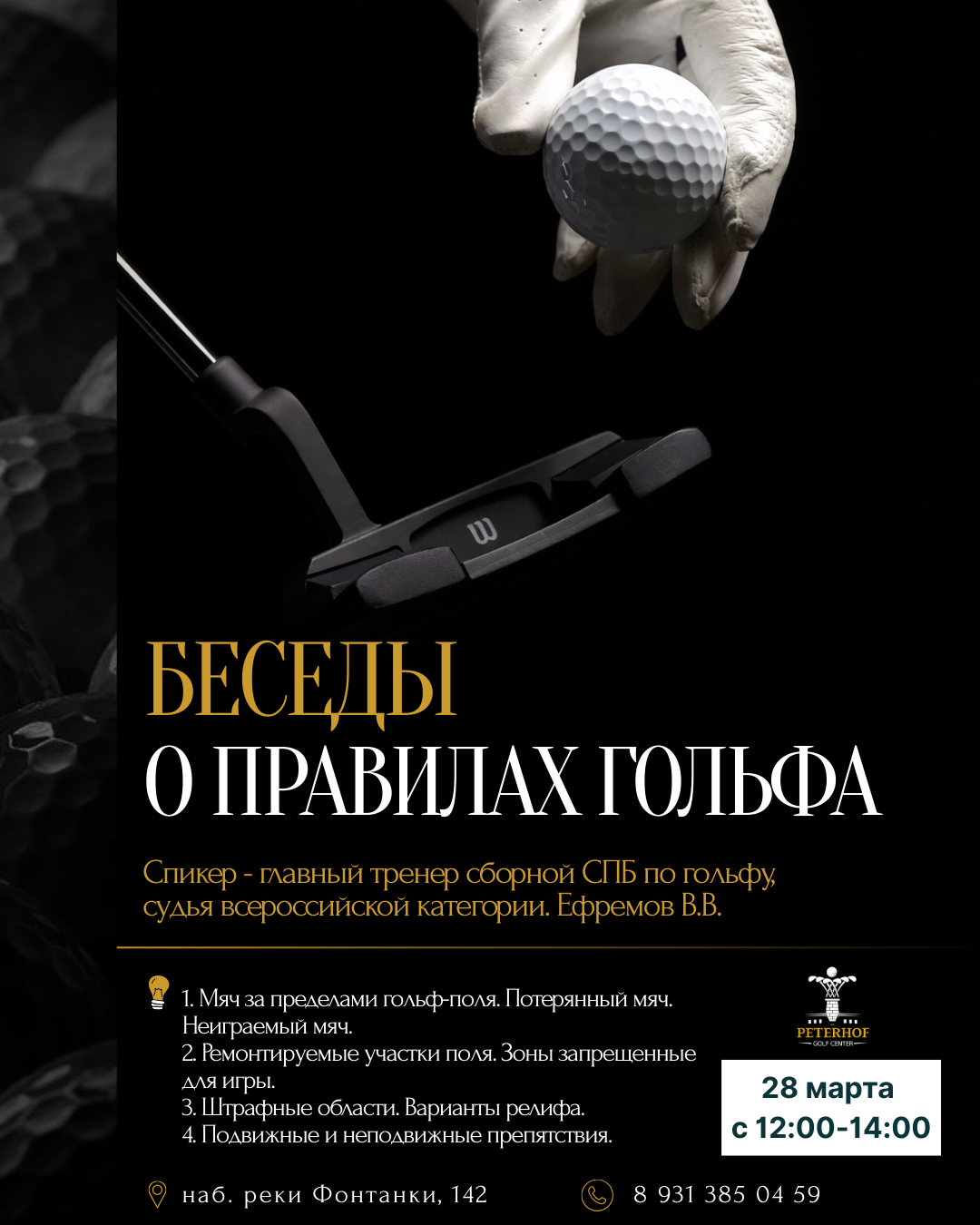 БЕСЕДЫ
О ПРАВИЛАХ ГОЛЬФА

Спикер - главный тренер сборной СПБ по гольфу, судья всероссийской категории. Ефремов В.В.

1. Мяч за пределами гольф-поля. Потерянный мяч. Неиграемый мяч.
2. Ремонтируемые участки поля. Зоны запрещенные для игры.
3. Штрафные области. Варианты релифа.
4. Подвижные и неподвижные препятствия.

PETERHOF
GOLF CENTER

28 марта
с 12:00-14:00

наб. реки Фонтанки, 142

8 931 385 04 59